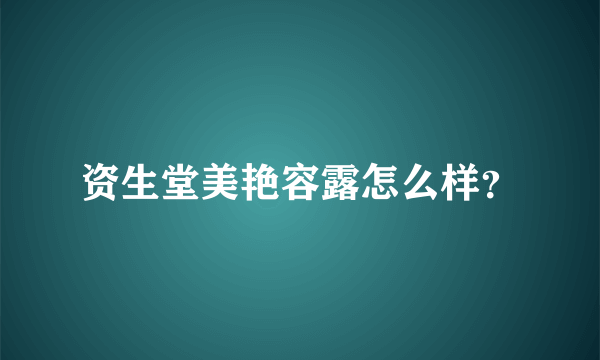 资生堂美艳容露怎么样?